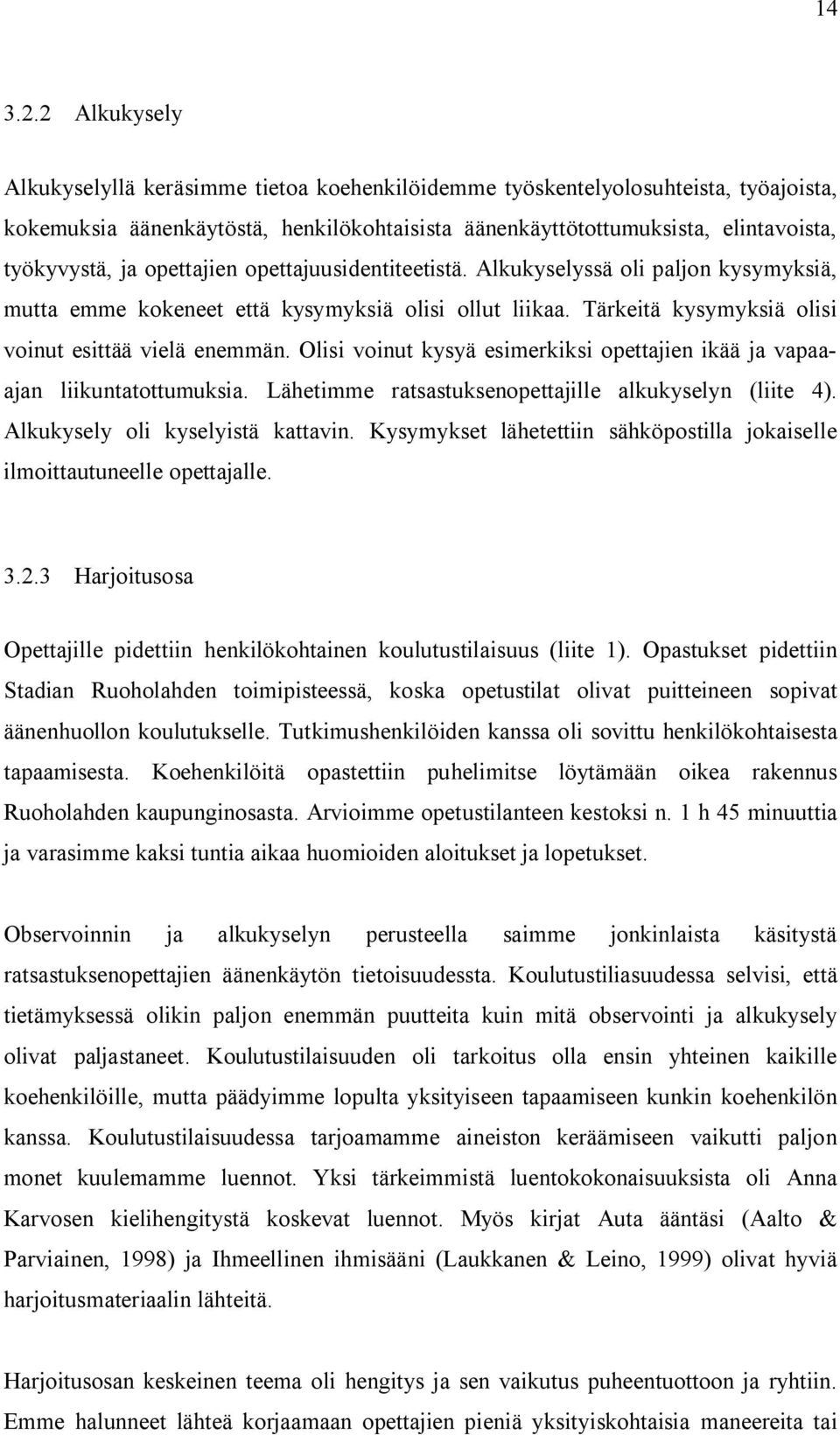 14

3.2.2 Alkukysely

Alkukyselyllä keräsimme tietoa koehenkilöidemme työskentelyolosuhteista, työajoista, kokemuksia äänenkäytöstä, henkilökohtaisista äänenkäyttötottumuksista, elintavoista, työkyvystä, ja opettajien opettajuusidentiteetistä. Alkukyselyssä oli paljon kysymyksiä, mutta emme kokeneet että kysymyksiä olisi ollut liikaa. Tärkeitä kysymyksiä olisi voinut esittää vielä enemmän. Olisi voinut kysyä esimerkiksi opettajien ikää ja vapaa-ajan liikuntatottumuksia. Lähetimme ratsastuksenopettajille alkukyselyn (liite 4). Alkukysely oli kyselyistä kattavin. Kysymykset lähetettiin sähköpostilla jokaiselle ilmoittautuneelle opettajalle.

3.2.3 Harjoitusosa

Opettajille pidettiin henkilökohtainen koulutustilaisuus (liite 1). Opastukset pidettiin Stadian Ruoholahden toimipisteessä, koska opetustilat olivat puitteineen sopivat äänenhuollon koulutukselle. Tutkimushenkilöiden kanssa oli sovittu henkilökohtaisesta tapaamisesta. Koehenkilöitä opastettiin puhelimitse löytämään oikea rakennus Ruoholahden kaupunginosasta. Arvioimme opetustilanteen kestoksi n. 1 h 45 minuuttia ja varasimme kaksi tuntia aikaa huomioiden aloitukset ja lopetukset.

Observoinnin ja alkukyselyn perusteella saimme jonkinlaista käsitystä ratsastuksenopettajien äänenkäytön tietoisuudesta. Koulutustiliasuudessa selvisi, että tietämyksessä olikin paljon enemmän puutteita kuin mitä observointi ja alkukysely olivat paljastaneet. Koulutustilaisuuden oli tarkoitus olla ensin yhteinen kaikille koehenkilöille, mutta päädyimme lopulta yksityiseen tapaamiseen kunkin koehenkilön kanssa. Koulutustilaisuudessa tarjoamamme aineiston keräämiseen vaikutti paljon monet kuulemamme luennot. Yksi tärkeimmistä luentokokonaisuuksista oli Anna Karvosen kielihengitystä koskevat luennot. Myös kirjat Auta ääntäsi (Aalto & Parviainen, 1998) ja Ihmeellinen ihmisääni (Laukkanen & Leino, 1999) olivat hyviä harjoitusmateriaalin lähteitä.

Harjoitusosan keskeinen teema oli hengitys ja sen vaikutus puheentuottoon ja ryhtiin. Emme halunneet lähteä korjaamaan opettajien pieniä yksityiskohtaisia maneereita tai